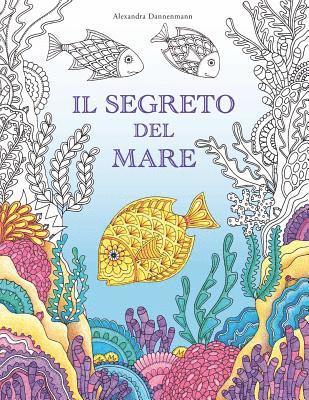 Alexandra Dannenmann

IL SEGRETO
DEL
MARE